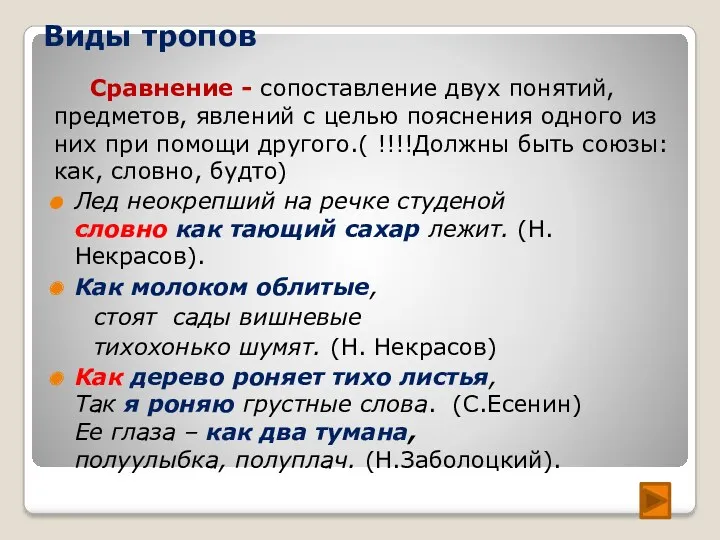 Виды тропов

Сравнение - сопоставление двух понятий, предметов, явлений с целью пояснения одного из них при помощи другого.( !!!!Должны быть союзы: как, словно, будто)

Лед неокрепший на речке студеной словно как тающий сахар лежит. (Н. Некрасов).

Как молоком облитые,
стоят сады вишневые
тихохонько шумят. (Н. Некрасов)

Как дерево роняет тихо листья,
Так я роняю грустные слова. (С.Есенин)
Ее глаза – как два тумана,
полуулыбка, полуплач. (Н.Заболоцкий).